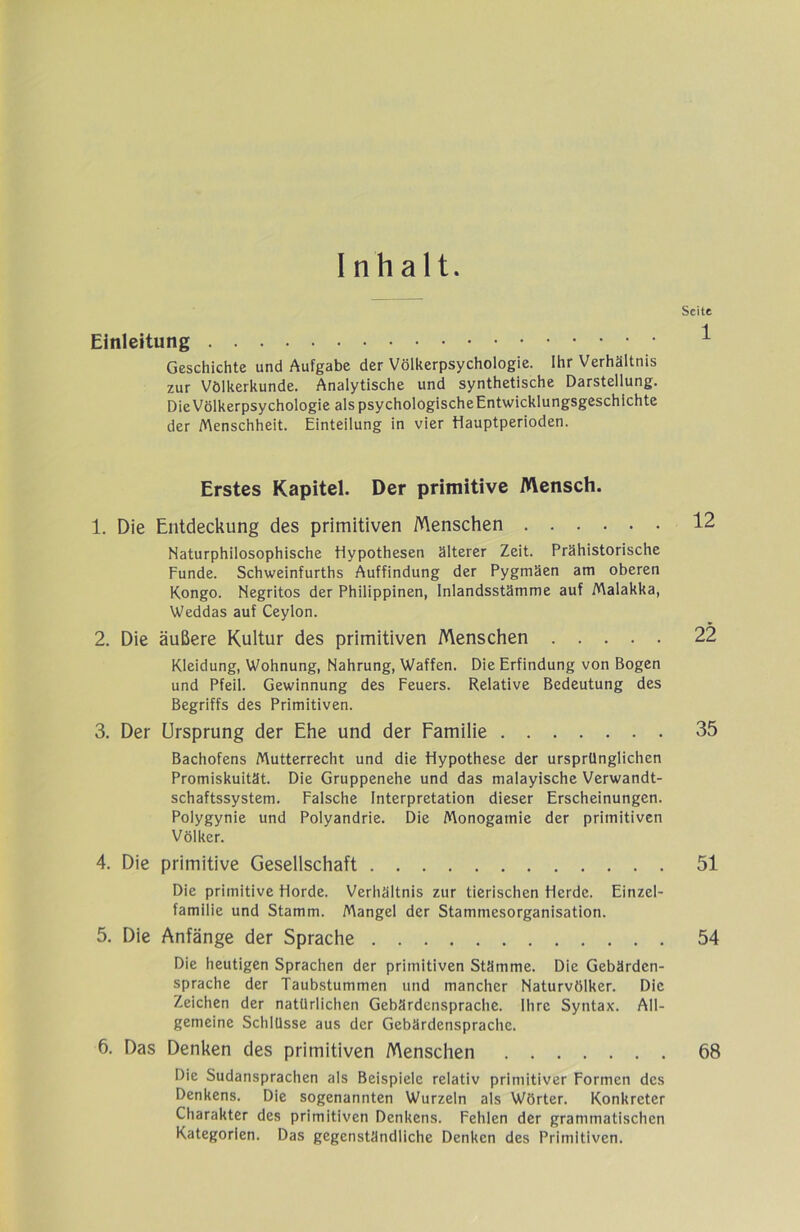 Inhalt.

Seite

Einleitung . . . . . . . . . . . . . . . . . . . . 1

Geschichte und Aufgabe der Völkerpsychologie. Ihr Verhältnis zur Völkerkunde. Analytische und synthetische Darstellung. Die Völkerpsychologie als psychologische Entwicklungsgeschichte der Menschheit. Einteilung in vier Hauptperioden.

Erstes Kapitel. Der primitive Mensch.

1. Die Entdeckung des primitiven Menschen . . . . . . . 12

Naturphilosophische Hypothesen älterer Zeit. Prähistorische Funde. Schweinfurths Auffindung der Pygmäen am oberen Kongo. Negritos der Philippinen, Inlandsstämme auf Malakka, Weddas auf Ceylon.

2. Die äußere Kultur des primitiven Menschen . . . . . 22

Kleidung, Wohnung, Nahrung, Waffen. Die Erfindung von Bogen und Pfeil. Gewinnung des Feuers. Relative Bedeutung des Begriffs des Primitiven.

3. Der Ursprung der Ehe und der Familie . . . . . . . . 35

Bachofens Mutterrecht und die Hypothese der ursprünglichen Promiskuität. Die Gruppenehe und das malayische Verwandtschaftssystem. Falsche Interpretation dieser Erscheinungen. Polygynie und Polyandrie. Die Monogamie der primitiven Völker.

4. Die primitive Gesellschaft . . . . . . . . . . . . . 51

Die primitive Horde. Verhältnis zur tierischen Herde. Einzelfamilie und Stamm. Mangel der Stammesorganisation.

5. Die Anfänge der Sprache . . . . . . . . . . . . . 54

Die heutigen Sprachen der primitiven Stämme. Die Gebärdensprache der Taubstummen und mancher Naturvölker. Die Zeichen der natürlichen Gebärdensprache. Ihre Syntax. Allgemeine Schlüsse aus der Gebärdensprache.

6. Das Denken des primitiven Menschen . . . . . . . . 68

Die Sudansprachen als Beispiele relativ primitiver Formen des Denkens. Die sogenannten Wurzeln als Wörter. Konkreter Charakter des primitiven Denkens. Fehlen der grammatischen Kategorien. Das gegenständliche Denken des Primitiven.